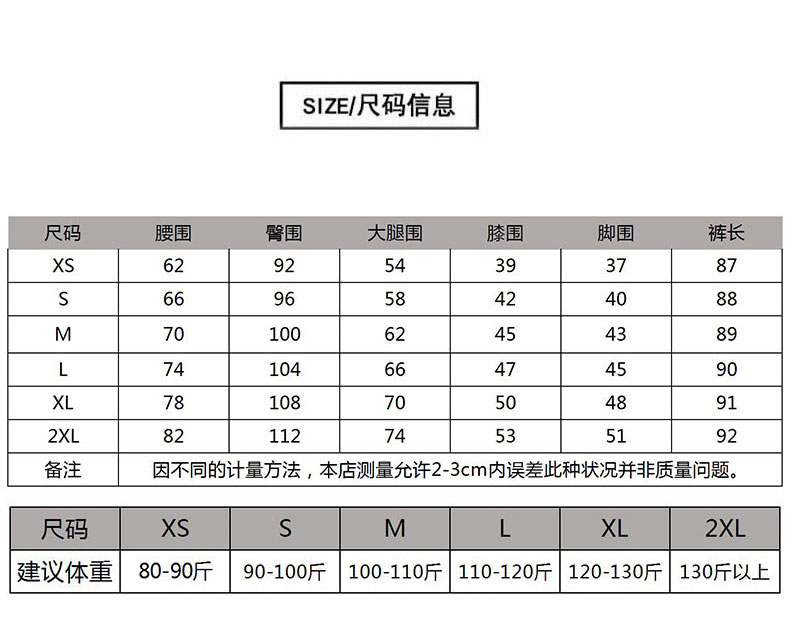 SIZE/尺码信息

| 尺码 | 腰围 | 臀围 | 大腿围 | 膝围 | 脚围 | 裤长 |
|---|---|---|---|---|---|---|
| XS | 62 | 92 | 54 | 39 | 37 | 87 |
| S | 66 | 96 | 58 | 42 | 40 | 88 |
| M | 70 | 100 | 62 | 45 | 43 | 89 |
| L | 74 | 104 | 66 | 47 | 45 | 90 |
| XL | 78 | 108 | 70 | 50 | 48 | 91 |
| 2XL | 82 | 112 | 74 | 53 | 51 | 92 |
| 备注 | 因不同的计量方法，本店测量允许2-3cm内误差此种状况并非质量问题。 | | | | | |

| 尺码 | XS | S | M | L | XL | 2XL |
|---|---|---|---|---|---|---|
| 建议体重 | 80-90斤 | 90-100斤 | 100-110斤 | 110-120斤 | 120-130斤 | 130斤以上 |